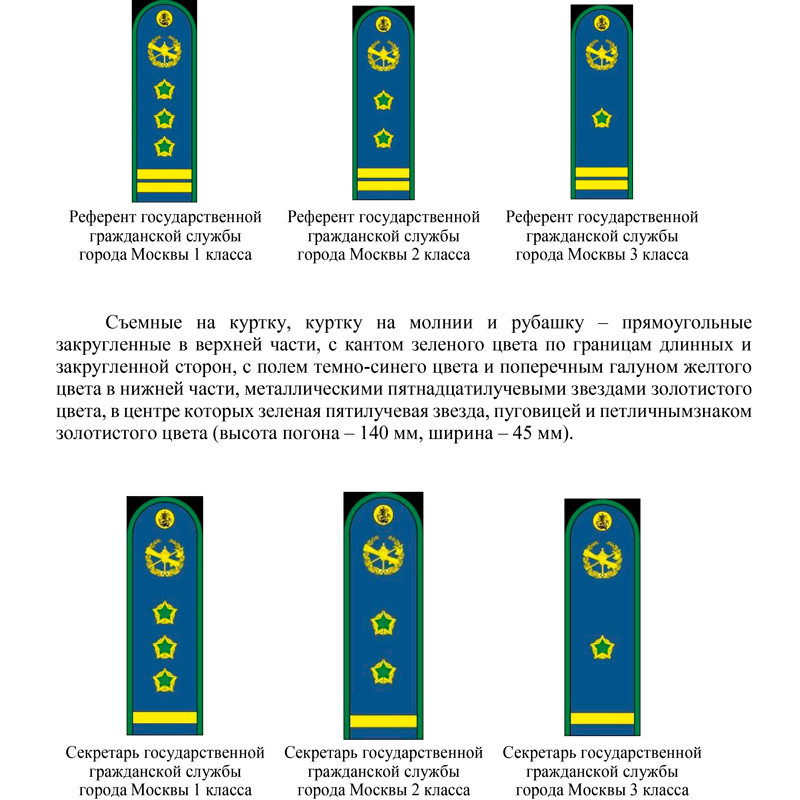 Референт государственной гражданской службы города Москвы 1 класса

Референт государственной гражданской службы города Москвы 2 класса

Референт государственной гражданской службы города Москвы 3 класса

Съемные на куртку, куртку на молнии и рубашку – прямоугольные закругленные в верхней части, с кантом зеленого цвета по границам длинных и закругленной сторон, с полем темно-синего цвета и поперечным галуном желтого цвета в нижней части, металлическими пятнадцатилучевыми звездами золотистого цвета, в центре которых зеленая пятилучевая звезда, пуговицей и петличнымзнаком золотистого цвета (высота погона – 140 мм, ширина – 45 мм).

Секретарь государственной гражданской службы города Москвы 1 класса

Секретарь государственной гражданской службы города Москвы 2 класса

Секретарь государственной гражданской службы города Москвы 3 класса